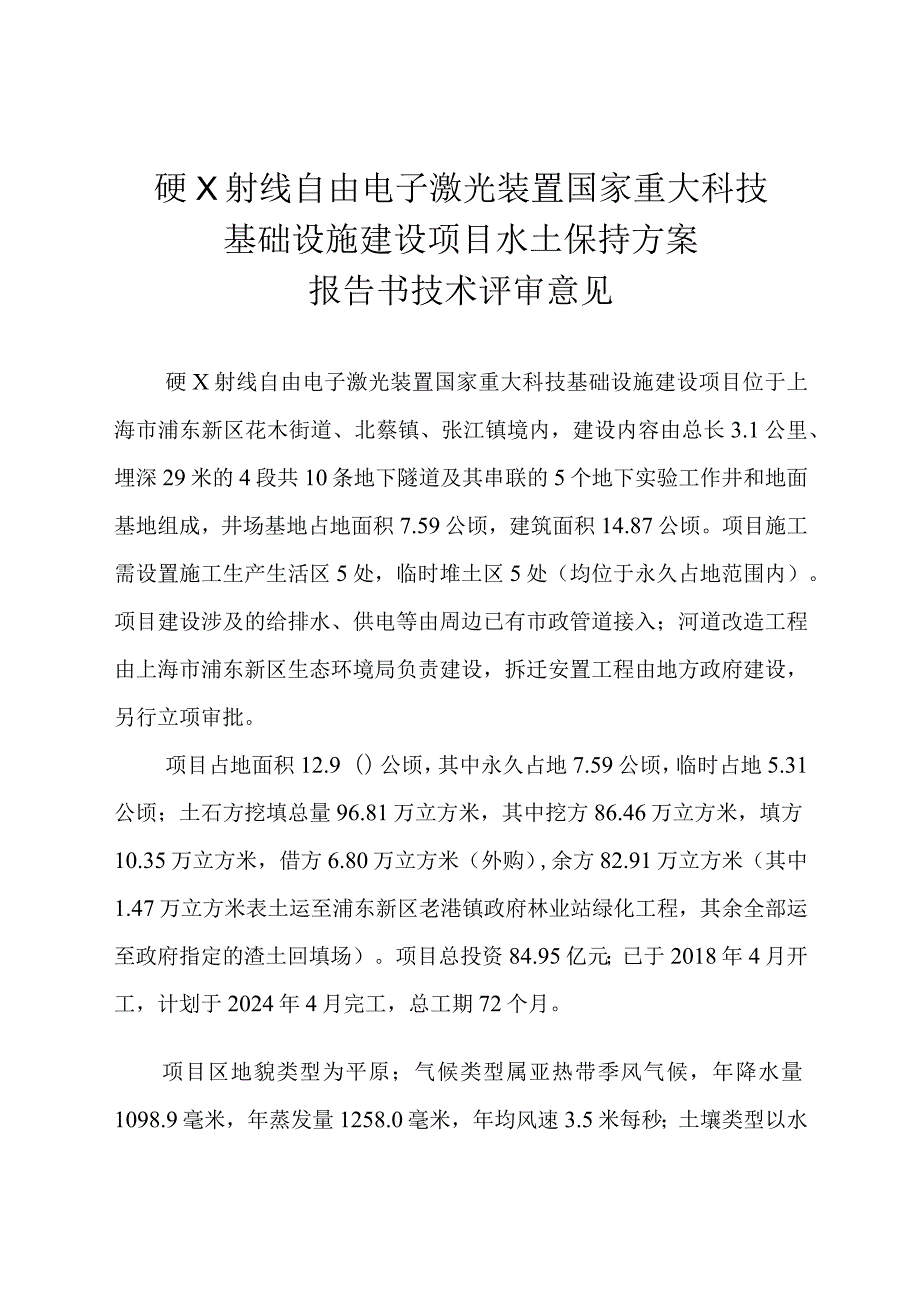 硬X射线自由电子激光装置国家重大科技基础设施建设项目水土保持方案报告书技术评审意见

硬X射线自由电子激光装置国家重大科技基础设施建设项目位于上海市浦东新区花木街道、北蔡镇、张江镇境内，建设内容由总长3.1公里、埋深29米的4段共10条地下隧道及其串联的5个地下实验工作井和地面基地组成，井场基地占地面积7.59公顷，建筑面积14.87公顷。项目施工需设置施工生产生活区5处，临时堆土区5处（均位于永久占地范围内）。项目建设涉及的给排水、供电等由周边已有市政管道接入；河道改造工程由上海市浦东新区生态环境局负责建设，拆迁安置工程由地方政府建设，另行立项审批。

项目占地面积12.9()公顷，其中永久占地7.59公顷，临时占地5.31公顷；土石方挖填总量96.81万立方米，其中挖方86.46万立方米，填方10.35万立方米，借方6.80万立方米（外购），余方82.91万立方米（其中1.47万立方米表土运至浦东新区老港镇政府林业站绿化工程，其余全部运至政府指定的渣土回填场）。项目总投资84.95亿元;已于2018年4月开工，计划于2024年4月完工，总工期72个月。

项目区地貌类型为平原；气候类型属亚热带季风气候，年降水量1098.9毫米，年蒸发量1258.0毫米，年均风速3.5米每秒;土壤类型以水